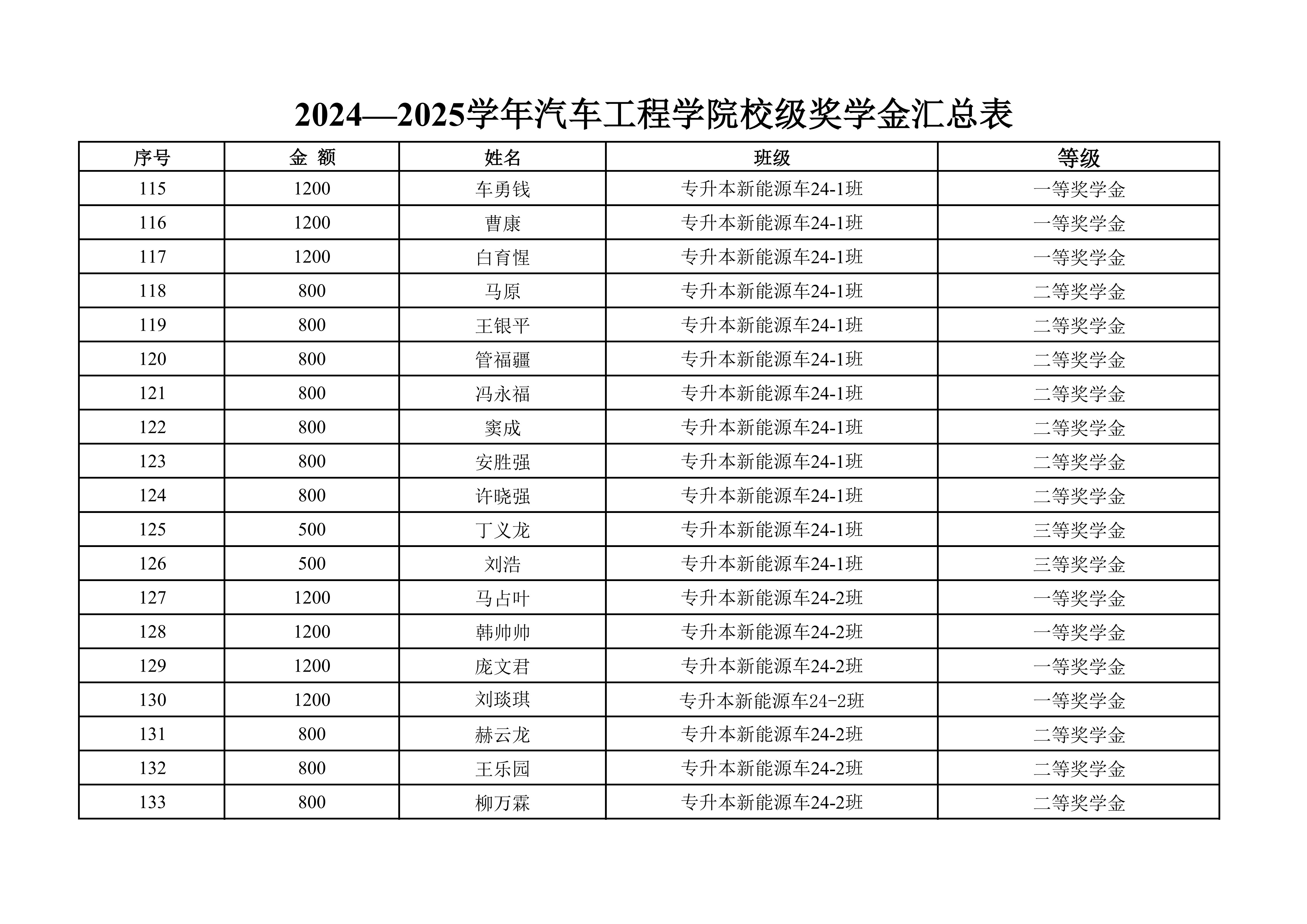 2024—2025学年汽车工程学院校级奖学金汇总表

| 序号 | 金 额 | 姓名 | 班级 | 等级 |
|---|---|---|---|---|
| 115 | 1200 | 车勇钱 | 专升本新能源车24-1班 | 一等奖学金 |
| 116 | 1200 | 曹康 | 专升本新能源车24-1班 | 一等奖学金 |
| 117 | 1200 | 白育惺 | 专升本新能源车24-1班 | 一等奖学金 |
| 118 | 800 | 马原 | 专升本新能源车24-1班 | 二等奖学金 |
| 119 | 800 | 王银平 | 专升本新能源车24-1班 | 二等奖学金 |
| 120 | 800 | 管福疆 | 专升本新能源车24-1班 | 二等奖学金 |
| 121 | 800 | 冯永福 | 专升本新能源车24-1班 | 二等奖学金 |
| 122 | 800 | 窦成 | 专升本新能源车24-1班 | 二等奖学金 |
| 123 | 800 | 安胜强 | 专升本新能源车24-1班 | 二等奖学金 |
| 124 | 800 | 许晓强 | 专升本新能源车24-1班 | 二等奖学金 |
| 125 | 500 | 丁义龙 | 专升本新能源车24-1班 | 三等奖学金 |
| 126 | 500 | 刘浩 | 专升本新能源车24-1班 | 三等奖学金 |
| 127 | 1200 | 马占叶 | 专升本新能源车24-2班 | 一等奖学金 |
| 128 | 1200 | 韩帅帅 | 专升本新能源车24-2班 | 一等奖学金 |
| 129 | 1200 | 庞文君 | 专升本新能源车24-2班 | 一等奖学金 |
| 130 | 1200 | 刘琰琪 | 专升本新能源车24-2班 | 一等奖学金 |
| 131 | 800 | 赫云龙 | 专升本新能源车24-2班 | 二等奖学金 |
| 132 | 800 | 王乐园 | 专升本新能源车24-2班 | 二等奖学金 |
| 133 | 800 | 柳万霖 | 专升本新能源车24-2班 | 二等奖学金 |